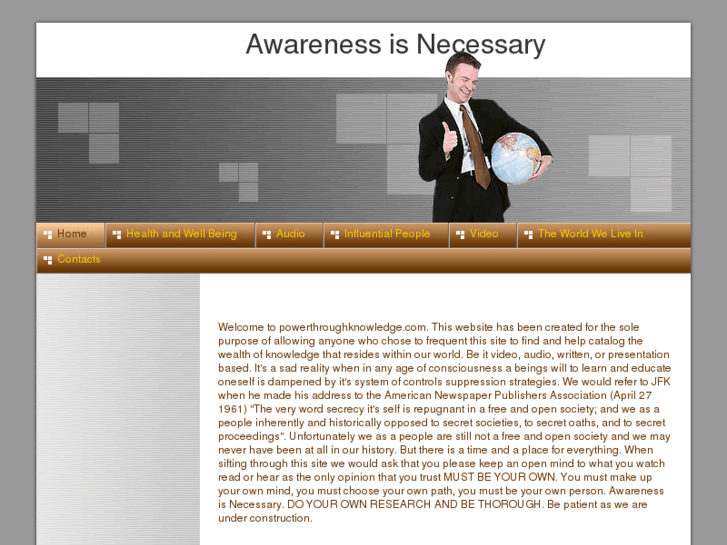 Awareness is Necessary

Home
Health and Well Being
Audio
Influential People
Video
The World We Live In
Contacts

Welcome to powerthroughknowledge.com. This website has been created for the sole purpose of allowing anyone who chose to frequent this site to find and help catalog the wealth of knowledge that resides within our world. Be it video, audio, written, or presentation based. It's a sad reality when in any age of consciousness a beings will to learn and educate oneself is dampened by it's system of controls suppression strategies. We would refer to JFK when he made his address to the American Newspaper Publishers Association (April 27 1961) "The very word secrecy it's self is repugnant in a free and open society; and we as a people inherently and historically opposed to secret societies, to secret oaths, and to secret proceedings". Unfortunately we as a people are still not a free and open society and we may never have been at all in our history. But there is a time and a place for everything. When sifting through this site we would ask that you please keep an open mind to what you watch read or hear as the only opinion that you trust MUST BE YOUR OWN. You must make up your own mind, you must choose your own path, you must be your own person. Awareness is Necessary. DO YOUR OWN RESEARCH AND BE THOROUGH. Be patient as we are under construction.